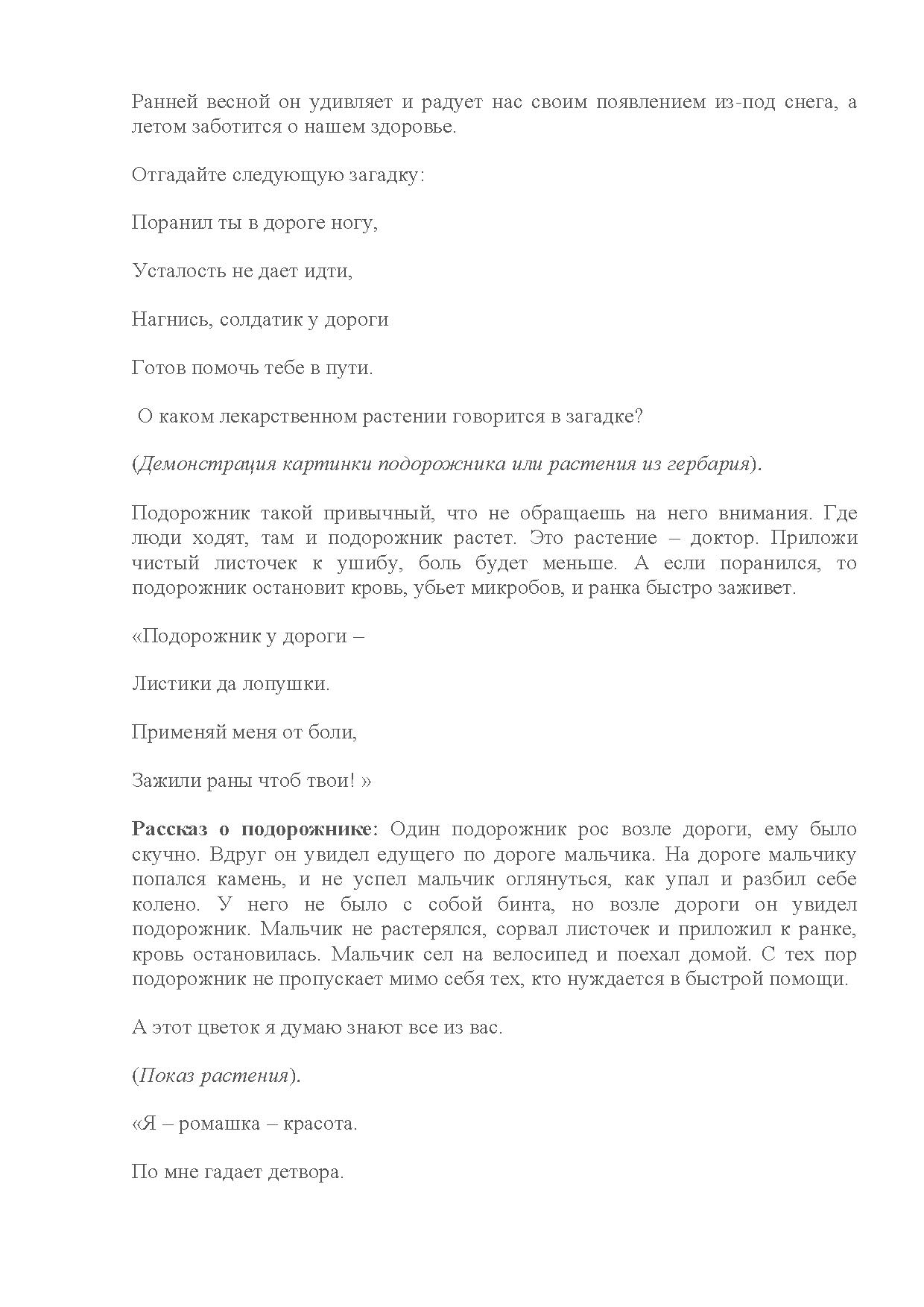 Ранней весной он удивляет и радует нас своим появлением из-под снега, а летом заботится о нашем здоровье.

Отгадайте следующую загадку:

Поранил ты в дороге ногу,

Усталость не дает идти,

Нагнись, солдатик у дороги

Готов помочь тебе в пути.

О каком лекарственном растении говорится в загадке?

(Демонстрация картинки подорожника или растения из гербария).

Подорожник такой привычный, что не обращаешь на него внимания. Где люди ходят, там и подорожник растет. Это растение – доктор. Приложи чистый листочек к ушибу, боль будет меньше. А если поранился, то подорожник остановит кровь, убьет микробов, и ранка быстро заживет.

«Подорожник у дороги –

Листики да лопушки.

Применяй меня от боли,

Зажили раны чтоб твои! »

Рассказ о подорожнике: Один подорожник рос возле дороги, ему было скучно. Вдруг он увидел едущего по дороге мальчика. На дороге мальчику попался камень, и не успел мальчик оглянуться, как упал и разбил себе колено. У него не было с собой бинта, но возле дороги он увидел подорожник. Мальчик не растерялся, сорвал листочек и приложил к ранке, кровь остановилась. Мальчик сел на велосипед и поехал домой. С тех пор подорожник не пропускает мимо себя тех, кто нуждается в быстрой помощи.

А этот цветок я думаю знают все из вас.

(Показ растения).

«Я – ромашка – красота.

По мне гадает детвора.